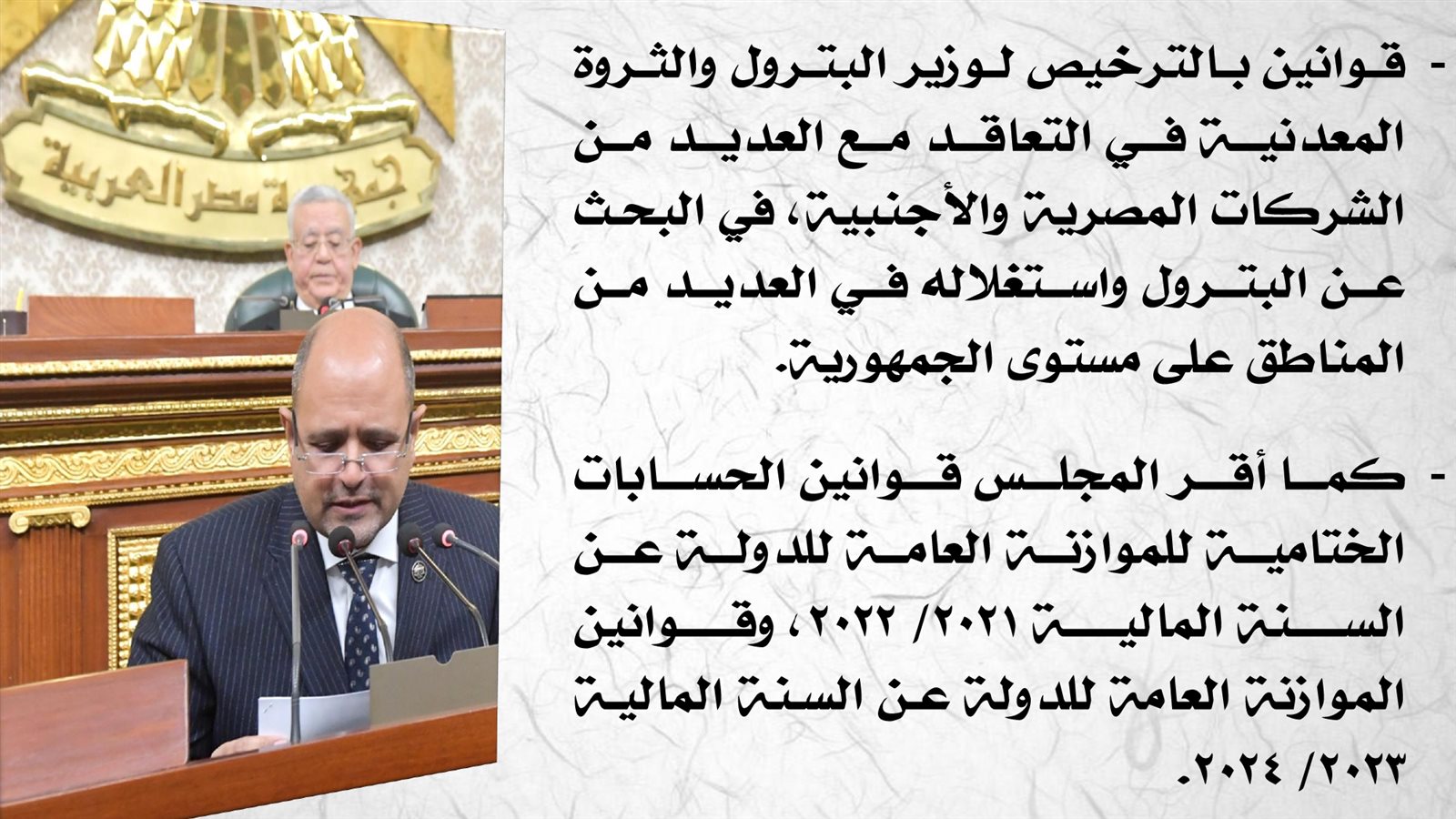 - قوانين بالترخيص لوزير البترول والثروة المعدنية في التعاقد مع العديد من الشركات المصرية والأجنبية، في البحث عن البترول واستغلاله في العديد من المناطق على مستوى الجمهورية.

- كما أقر المجلس قوانين الحسابات الختامية للموازنة العامة للدولة عن السنة المالية ٢٠٢١/ ٢٠٢٢، وقوانين الموازنة العامة للدولة عن السنة المالية ٢٠٢٣/ ٢٠٢٤.

جمهورية مصر العربية